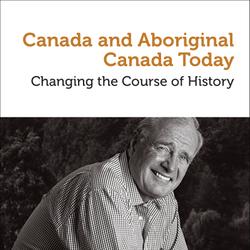 Canada and Aboriginal Canada Today

Changing the Course of History